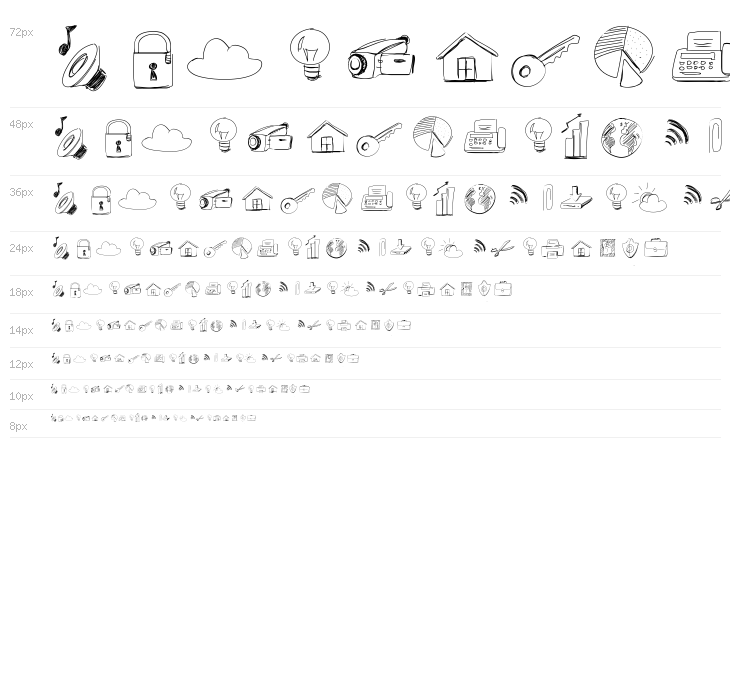 72px

48px

36px

24px

18px

14px

12px

10px

8px